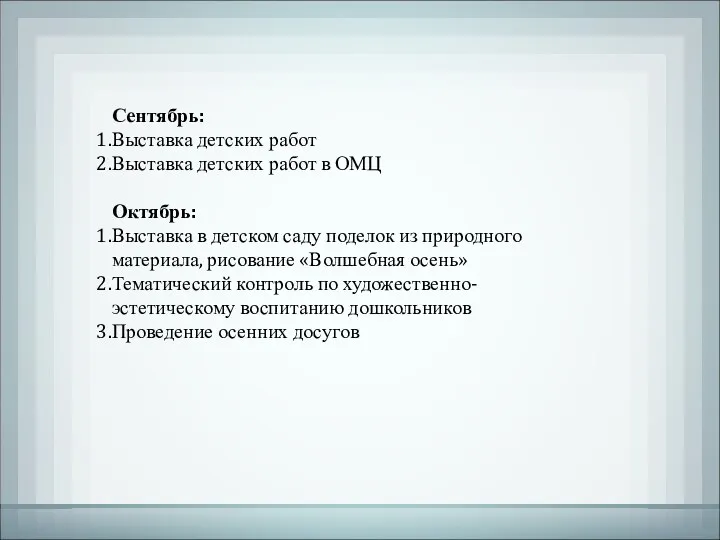 Сентябрь:
1.Выставка детских работ
2.Выставка детских работ в ОМЦ

Октябрь:
1.Выставка в детском саду поделок из природного материала, рисование «Волшебная осень»
2.Тематический контроль по художественно-эстетическому воспитанию дошкольников
3.Проведение осенних досугов